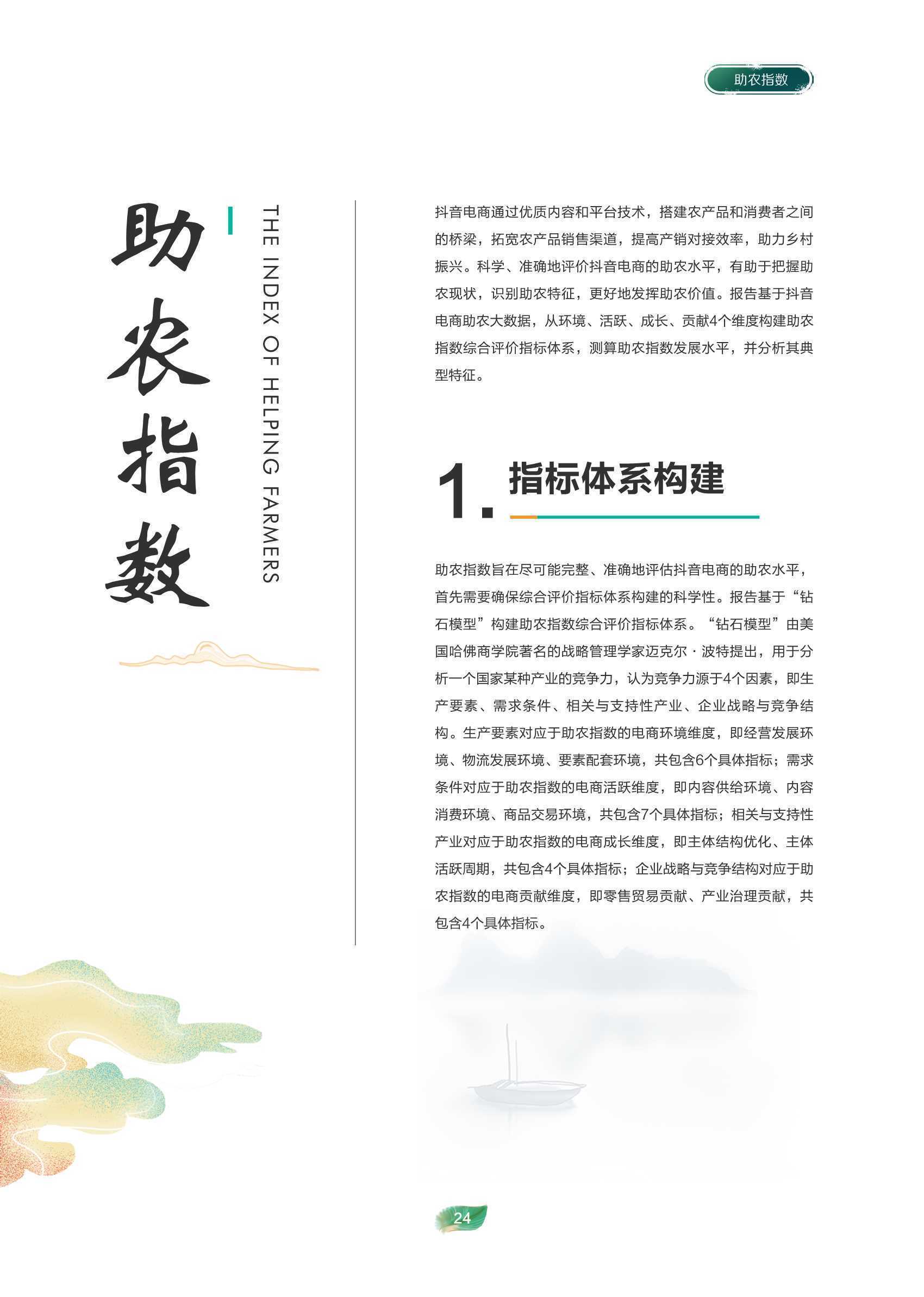 助农指数

助农指数

THE INDEX OF HELPING FARMERS

抖音电商通过优质内容和平台技术，搭建农产品和消费者之间的桥梁，拓宽农产品销售渠道，提高产销对接效率，助力乡村振兴。科学、准确地评价抖音电商的助农水平，有助于把握助农现状，识别助农特征，更好地发挥助农价值。报告基于抖音电商助农大数据，从环境、活跃、成长、贡献4个维度构建助农指数综合评价指标体系，测算助农指数发展水平，并分析其典型特征。

1. 指标体系构建

助农指数旨在尽可能完整、准确地评估抖音电商的助农水平，首先需要确保综合评价指标体系构建的科学性。报告基于“钻石模型”构建助农指数综合评价指标体系。“钻石模型”由美国哈佛商学院著名的战略管理学家迈克尔·波特提出，用于分析一个国家某种产业的竞争力，认为竞争力源于4个因素，即生产要素、需求条件、相关与支持性产业、企业战略与竞争结构。生产要素对应于助农指数的电商环境维度，即经营发展环境、物流发展环境、要素配套环境，共包含6个具体指标；需求条件对应于助农指数的电商活跃维度，即内容供给环境、内容消费环境、商品交易环境，共包含7个具体指标；相关与支持性产业对应于助农指数的电商成长维度，即主体结构优化、主体活跃周期，共包含4个具体指标；企业战略与竞争结构对应于助农指数的电商贡献维度，即零售贸易贡献、产业治理贡献，共包含4个具体指标。

24